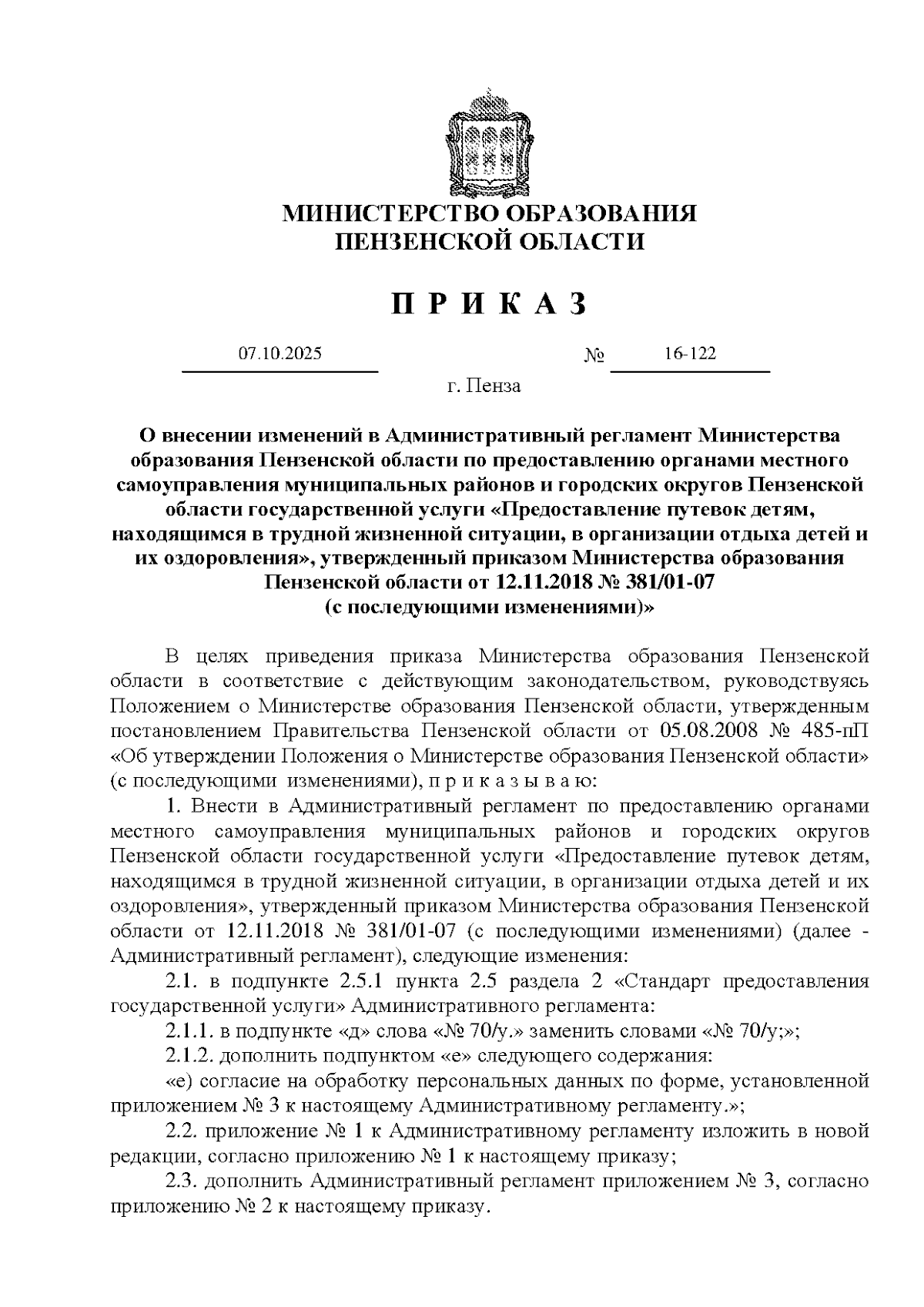 МИНИСТЕРСТВО ОБРАЗОВАНИЯ
ПЕНЗЕНСКОЙ ОБЛАСТИ

П Р И К А З

07.10.2025 № 16-122

г. Пенза

О внесении изменений в Административный регламент Министерства образования Пензенской области по предоставлению органами местного самоуправления муниципальных районов и городских округов Пензенской области государственной услуги «Предоставление путевок детям, находящимся в трудной жизненной ситуации, в организации отдыха детей и их оздоровления», утвержденный приказом Министерства образования Пензенской области от 12.11.2018 № 381/01-07
(с последующими изменениями)»

В целях приведения приказа Министерства образования Пензенской области в соответствие с действующим законодательством, руководствуясь Положением о Министерстве образования Пензенской области, утвержденным постановлением Правительства Пензенской области от 05.08.2008 № 485-пП «Об утверждении Положения о Министерстве образования Пензенской области» (с последующими изменениями), п р и к а з ы в а ю:

1. Внести в Административный регламент по предоставлению органами местного самоуправления муниципальных районов и городских округов Пензенской области государственной услуги «Предоставление путевок детям, находящимся в трудной жизненной ситуации, в организации отдыха детей и их оздоровления», утвержденный приказом Министерства образования Пензенской области от 12.11.2018 № 381/01-07 (с последующими изменениями) (далее - Административный регламент), следующие изменения:

2.1. в подпункте 2.5.1 пункта 2.5 раздела 2 «Стандарт предоставления государственной услуги» Административного регламента:

2.1.1. в подпункте «д» слова «№ 70/у.» заменить словами «№ 70/у;»;

2.1.2. дополнить подпунктом «е» следующего содержания:

«е) согласие на обработку персональных данных по форме, установленной приложением № 3 к настоящему Административному регламенту.»;

2.2. приложение № 1 к Административному регламенту изложить в новой редакции, согласно приложению № 1 к настоящему приказу;

2.3. дополнить Административный регламент приложением № 3, согласно приложению № 2 к настоящему приказу.